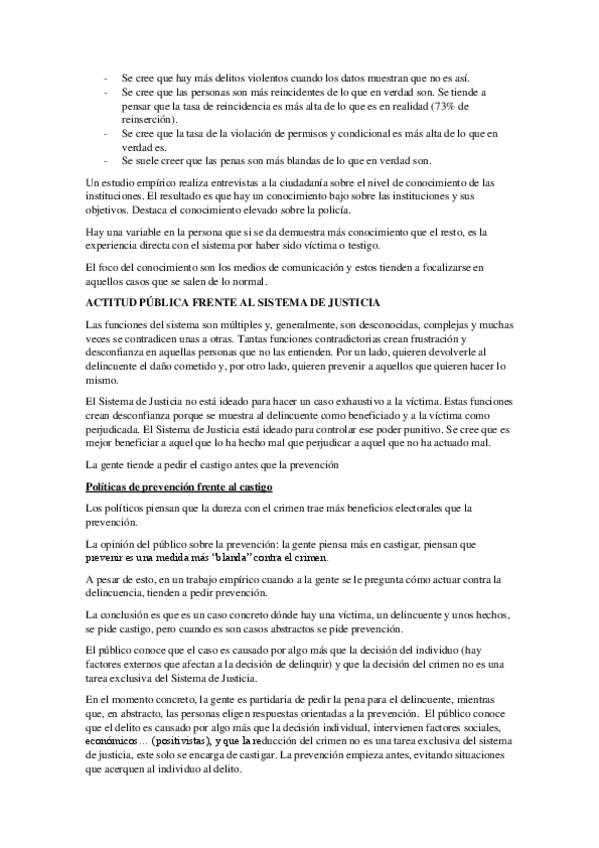 - Se cree que hay más delitos violentos cuando los datos muestran que no es así.
- Se cree que las personas son más reincidentes de lo que en verdad son. Se tiende a pensar que la tasa de reincidencia es más alta de lo que es en realidad (73% de reinserción).
- Se cree que la tasa de la violación de permisos y condicional es más alta de lo que en verdad es.
- Se suele creer que las penas son más blandas de lo que en verdad son.

Un estudio empírico realiza entrevistas a la ciudadanía sobre el nivel de conocimiento de las instituciones. El resultado es que hay un conocimiento bajo sobre las instituciones y sus objetivos. Destaca el conocimiento elevado sobre la policía.

Hay una variable en la persona que si se da demuestra más conocimiento que el resto, es la experiencia directa con el sistema por haber sido víctima o testigo.

El foco del conocimiento son los medios de comunicación y estos tienden a focalizarse en aquellos casos que se salen de lo normal.

ACTITUD PÚBLICA FRENTE AL SISTEMA DE JUSTICIA

Las funciones del sistema son múltiples y, generalmente, son desconocidas, complejas y muchas veces se contradicen unas a otras. Tantas funciones contradictorias crean frustración y desconfianza en aquellas personas que no las entienden. Por un lado, quieren devolverle al delincuente el daño cometido y, por otro lado, quieren prevenir a aquellos que quieren hacer lo mismo.

El Sistema de Justicia no está ideado para hacer un caso exhaustivo a la víctima. Estas funciones crean desconfianza porque se muestra al delincuente como beneficiado y a la víctima como perjudicada. El Sistema de Justicia está ideado para controlar ese poder punitivo. Se cree que es mejor beneficiar a aquel que lo ha hecho mal que perjudicar a aquel que no ha actuado mal.

La gente tiende a pedir el castigo antes que la prevención

Políticas de prevención frente al castigo

Los políticos piensan que la dureza con el crimen trae más beneficios electorales que la prevención.

La opinión del público sobre la prevención: la gente piensa más en castigar, piensan que prevenir es una medida más "blanda" contra el crimen.

A pesar de esto, en un trabajo empírico cuando a la gente se le pregunta cómo actuar contra la delincuencia, tienden a pedir prevención.

La conclusión es que es un caso concreto dónde hay una víctima, un delincuente y unos hechos, se pide castigo, pero cuando es son casos abstractos se pide prevención.

El público conoce que el caso es causado por algo más que la decisión del individuo (hay factores externos que afectan a la decisión de delinquir) y que la decisión del crimen no es una tarea exclusiva del Sistema de Justicia.

En el momento concreto, la gente es partidaria de pedir la pena para el delincuente, mientras que, en abstracto, las personas eligen respuestas orientadas a la prevención. El público conoce que el delito es causado por algo más que la decisión individual, intervienen factores sociales, económicos... (positivistas), y que la reducción del crimen no es una tarea exclusiva del sistema de justicia, este solo se encarga de castigar. La prevención empieza antes, evitando situaciones que acerquen al individuo al delito.